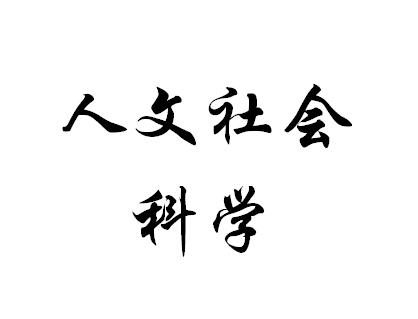 人文社会
科学